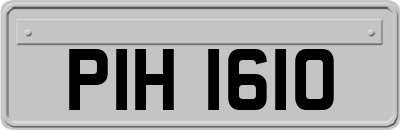 PIH 1610